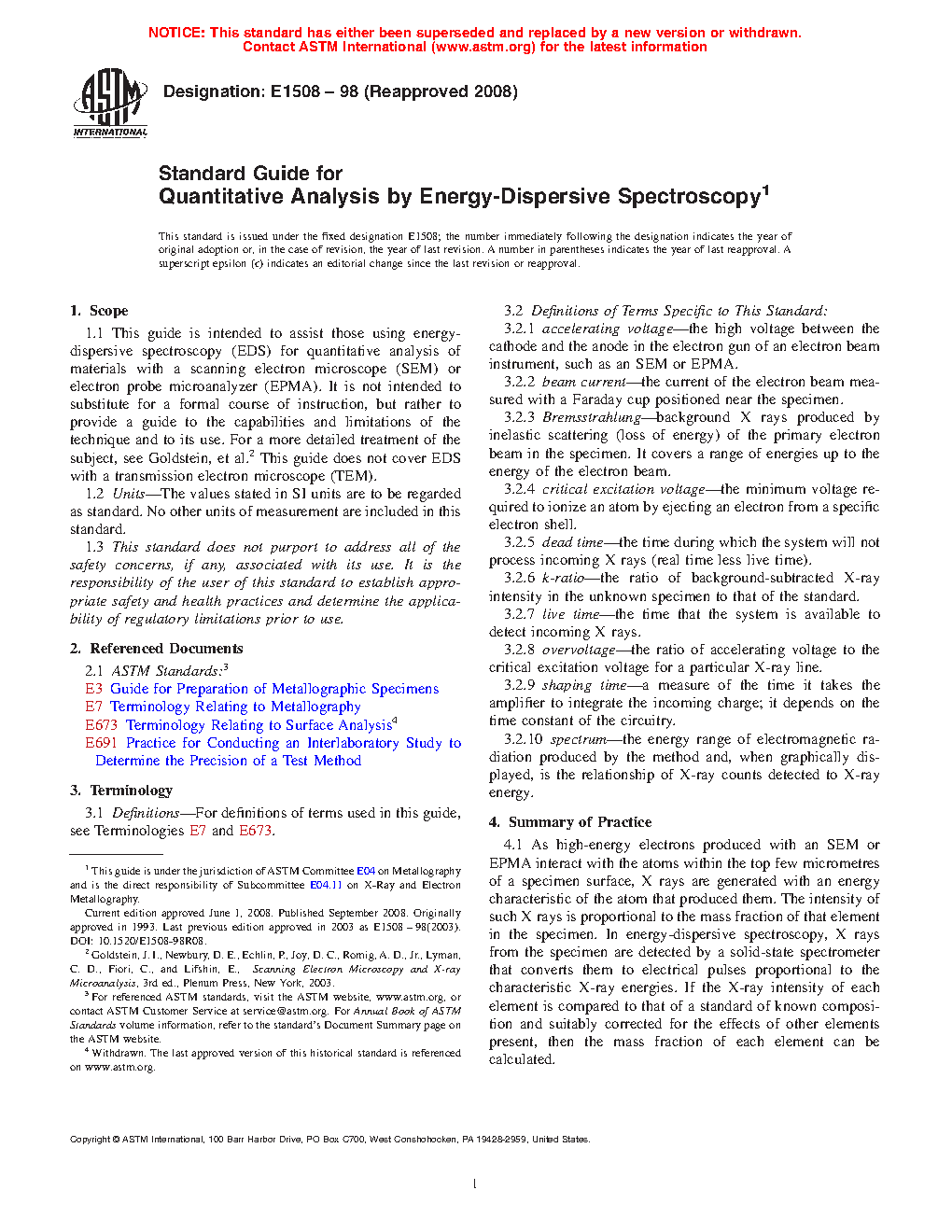 NOTICE: This standard has either been superseded and replaced by a new version or withdrawn.
Contact ASTM International (www.astm.org) for the latest information

ASTM INTERNATIONAL

Designation: E1508 – 98 (Reapproved 2008)

Standard Guide for
Quantitative Analysis by Energy-Dispersive Spectroscopy$^1$

This standard is issued under the fixed designation E1508; the number immediately following the designation indicates the year of original adoption or, in the case of revision, the year of last revision. A number in parentheses indicates the year of last reapproval. A superscript epsilon (ε) indicates an editorial change since the last revision or reapproval.

1. Scope

1.1 This guide is intended to assist those using energy-dispersive spectroscopy (EDS) for quantitative analysis of materials with a scanning electron microscope (SEM) or electron probe microanalyzer (EPMA). It is not intended to substitute for a formal course of instruction, but rather to provide a guide to the capabilities and limitations of the technique and to its use. For a more detailed treatment of the subject, see Goldstein, et al.$^2$ This guide does not cover EDS with a transmission electron microscope (TEM).

1.2 Units—The values stated in SI units are to be regarded as standard. No other units of measurement are included in this standard.

1.3 This standard does not purport to address all of the safety concerns, if any, associated with its use. It is the responsibility of the user of this standard to establish appropriate safety and health practices and determine the applicability of regulatory limitations prior to use.

2. Referenced Documents

2.1 ASTM Standards:$^3$
E3 Guide for Preparation of Metallographic Specimens
E7 Terminology Relating to Metallography
E673 Terminology Relating to Surface Analysis$^4$
E691 Practice for Conducting an Interlaboratory Study to Determine the Precision of a Test Method

3. Terminology

3.1 Definitions—For definitions of terms used in this guide, see Terminologies E7 and E673.

$^1$ This guide is under the jurisdiction of ASTM Committee E04 on Metallography and is the direct responsibility of Subcommittee E04.11 on X-Ray and Electron Metallography.

Current edition approved June 1, 2008. Published September 2008. Originally approved in 1993. Last previous edition approved in 2003 as E1508 – 98(2003). DOI: 10.1520/E1508-98R08.

$^2$ Goldstein, J. I., Newbury, D. E., Echlin, P., Joy, D. C., Romig, A. D., Jr., Lyman, C. D., Fiori, C., and Lifshin, E., Scanning Electron Microscopy and X-ray Microanalysis, 3rd ed., Plenum Press, New York, 2003.

$^3$ For referenced ASTM standards, visit the ASTM website, www.astm.org, or contact ASTM Customer Service at service@astm.org. For Annual Book of ASTM Standards volume information, refer to the standard's Document Summary page on the ASTM website.

$^4$ Withdrawn. The last approved version of this historical standard is referenced on www.astm.org.

3.2 Definitions of Terms Specific to This Standard:

3.2.1 accelerating voltage—the high voltage between the cathode and the anode in the electron gun of an electron beam instrument, such as an SEM or EPMA.

3.2.2 beam current—the current of the electron beam measured with a Faraday cup positioned near the specimen.

3.2.3 Bremsstrahlung—background X rays produced by inelastic scattering (loss of energy) of the primary electron beam in the specimen. It covers a range of energies up to the energy of the electron beam.

3.2.4 critical excitation voltage—the minimum voltage required to ionize an atom by ejecting an electron from a specific electron shell.

3.2.5 dead time—the time during which the system will not process incoming X rays (real time less live time).

3.2.6 k-ratio—the ratio of background-subtracted X-ray intensity in the unknown specimen to that of the standard.

3.2.7 live time—the time that the system is available to detect incoming X rays.

3.2.8 overvoltage—the ratio of accelerating voltage to the critical excitation voltage for a particular X-ray line.

3.2.9 shaping time—a measure of the time it takes the amplifier to integrate the incoming charge; it depends on the time constant of the circuitry.

3.2.10 spectrum—the energy range of electromagnetic radiation produced by the method and, when graphically displayed, is the relationship of X-ray counts detected to X-ray energy.

4. Summary of Practice

4.1 As high-energy electrons produced with an SEM or EPMA interact with the atoms within the top few micrometres of a specimen surface, X rays are generated with an energy characteristic of the atom that produced them. The intensity of such X rays is proportional to the mass fraction of that element in the specimen. In energy-dispersive spectroscopy, X rays from the specimen are detected by a solid-state spectrometer that converts them to electrical pulses proportional to the characteristic X-ray energies. If the X-ray intensity of each element is compared to that of a standard of known composition and suitably corrected for the effects of other elements present, then the mass fraction of each element can be calculated.

Copyright © ASTM International, 100 Barr Harbor Drive, PO Box C700, West Conshohocken, PA 19428-2959, United States.

1